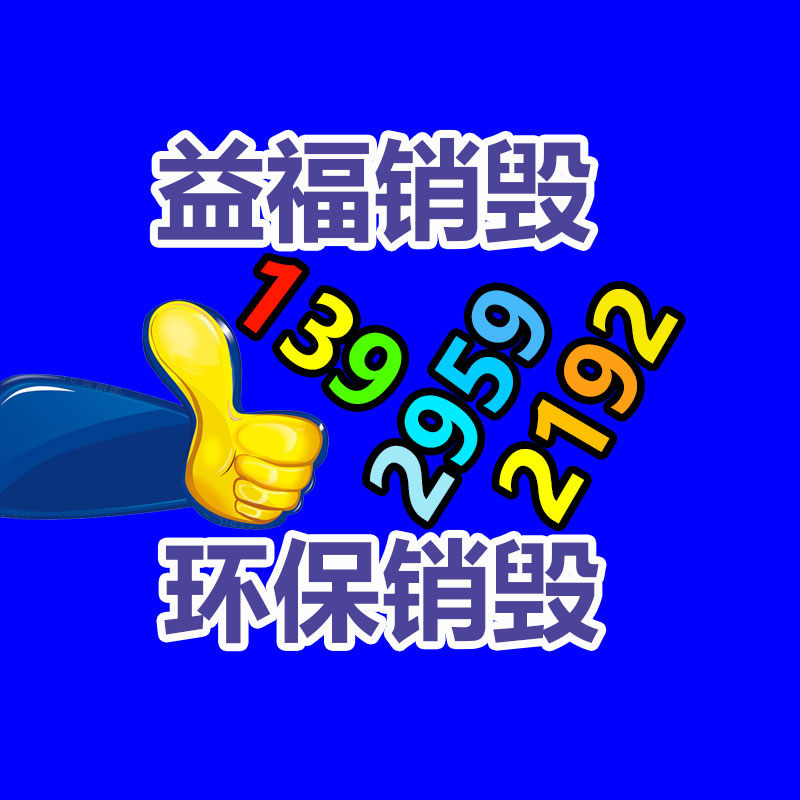 益福销毁

139 2959 2192

环保销毁